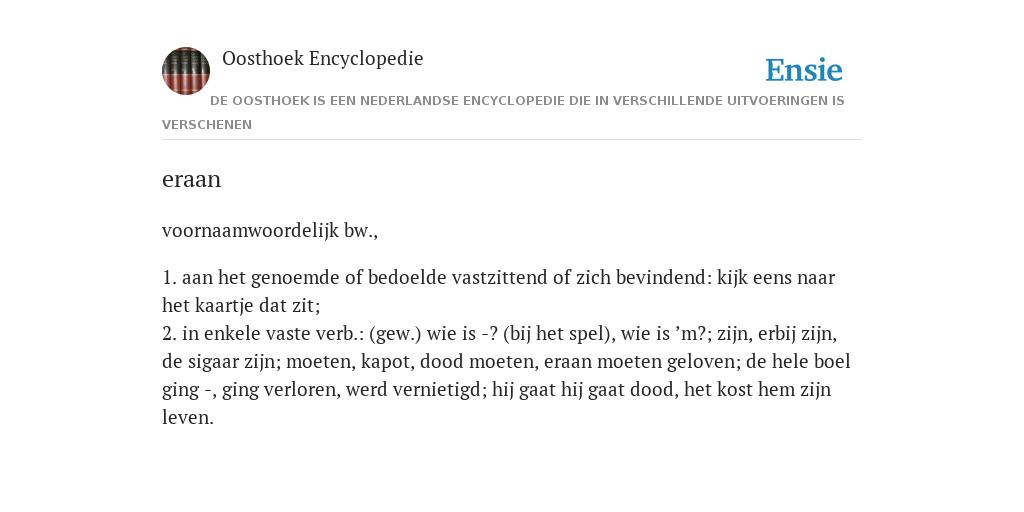 Oosthoek Encyclopedie

Ensie

DE OOSTHOEK IS EEN NEDERLANDSE ENCYCLOPEDIE DIE IN VERSCHILLENDE UITVOERINGEN IS VERSCHENEN

eraan

voornaamwoordelijk bw.,

1. aan het genoemde of bedoelde vastzittend of zich bevindend: kijk eens naar het kaartje dat zit;
2. in enkele vaste verb.: (gew.) wie is -? (bij het spel), wie is ’m?; zijn, erbij zijn, de sigaar zijn; moeten, kapot, dood moeten, eraan moeten geloven; de hele boel ging -, ging verloren, werd vernietigd; hij gaat hij gaat dood, het kost hem zijn leven.